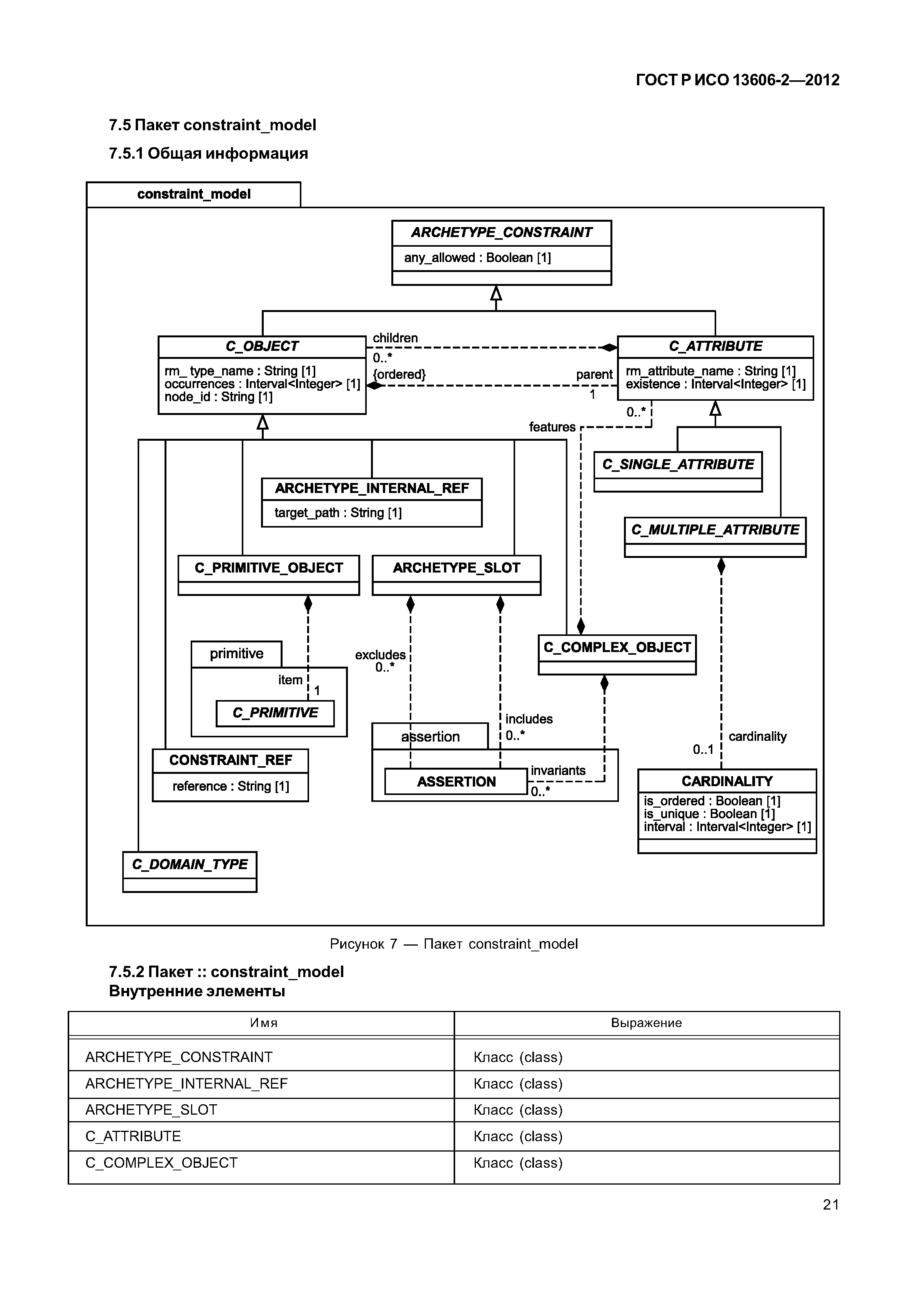 ГОСТ Р ИСО 13606-2—2012

7.5 Пакет constraint_model

7.5.1 Общая информация

constraint_model

ARCHETYPE_CONSTRAINT
any_allowed : Boolean [1]

C_OBJECT
rm_ type_name : String [1]
occurrences : Interval<Integer> [1]
node_id : String [1]

children
0..*
{ordered}

parent
1

C_ATTRIBUTE
rm_attribute_name : String [1]
existence : Interval<Integer> [1]

0..*
features

C_SINGLE_ATTRIBUTE

ARCHETYPE_INTERNAL_REF
target_path : String [1]

C_MULTIPLE_ATTRIBUTE

C_PRIMITIVE_OBJECT

ARCHETYPE_SLOT

C_COMPLEX_OBJECT

primitive
item
1
C_PRIMITIVE

excludes
0..*

includes
0..*

assertion
ASSERTION

invariants
0..*

cardinality
0..1

CONSTRAINT_REF
reference : String [1]

CARDINALITY
is_ordered : Boolean [1]
is_unique : Boolean [1]
interval : Interval<Integer> [1]

C_DOMAIN_TYPE

Рисунок 7 — Пакет constraint_model

7.5.2 Пакет :: constraint_model
Внутренние элементы

| Имя | Выражение |
|---|---|
| ARCHETYPE_CONSTRAINT | Класс (class) |
| ARCHETYPE_INTERNAL_REF | Класс (class) |
| ARCHETYPE_SLOT | Класс (class) |
| C_ATTRIBUTE | Класс (class) |
| C_COMPLEX_OBJECT | Класс (class) |

21